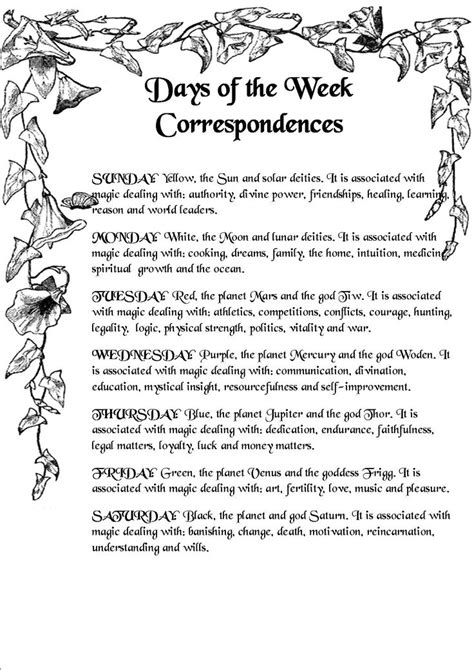 Days of the Week Correspondences

SUNDAY: Yellow, the Sun and solar deities. It is associated with magic dealing with: authority, divine power, friendships, healing, learning, reason and world leaders.

MONDAY: White, the Moon and lunar deities. It is associated with magic dealing with: cooking, dreams, family, the home, intuition, medicine, spiritual growth and the ocean.

TUESDAY: Red, the planet Mars and the god Tiw. It is associated with magic dealing with: athletics, competitions, conflicts, courage, hunting, legality, logic, physical strength, politics, vitality and war.

WEDNESDAY: Purple, the planet Mercury and the god Woden. It is associated with magic dealing with: communication, divination, education, mystical insight, resourcefulness and self-improvement.

THURSDAY: Blue, the planet Jupiter and the god Thor. It is associated with magic dealing with: dedication, endurance, faithfulness, legal matters, loyalty, luck and money matters.

FRIDAY: Green, the planet Venus and the goddess Frigg. It is associated with magic dealing with: art, fertility, love, music and pleasure.

SATURDAY: Black, the planet and god Saturn. It is associated with magic dealing with: banishing, change, death, motivation, reincarnation, understanding and wills.